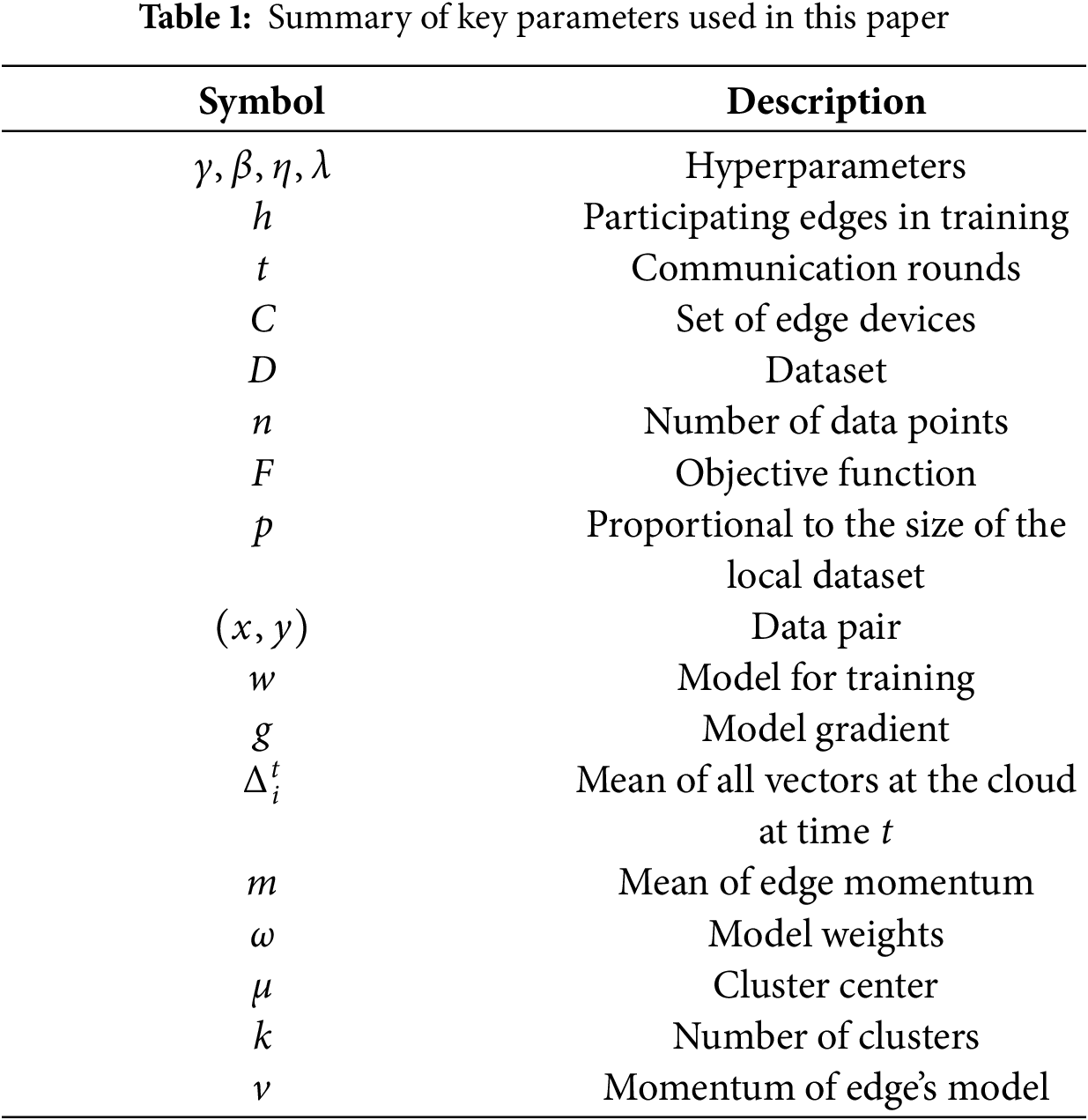 **Table 1:** Summary of key parameters used in this paper

| Symbol | Description |
|---|---|
| $\gamma, \beta, \eta, \lambda$ | Hyperparameters |
| $h$ | Participating edges in training |
| $t$ | Communication rounds |
| $C$ | Set of edge devices |
| $D$ | Dataset |
| $n$ | Number of data points |
| $F$ | Objective function |
| $p$ | Proportional to the size of the local dataset |
| $(x, y)$ | Data pair |
| $w$ | Model for training |
| $g$ | Model gradient |
| $\Delta_i^t$ | Mean of all vectors at the cloud at time $t$ |
| $m$ | Mean of edge momentum |
| $\omega$ | Model weights |
| $\mu$ | Cluster center |
| $k$ | Number of clusters |
| $v$ | Momentum of edge's model |